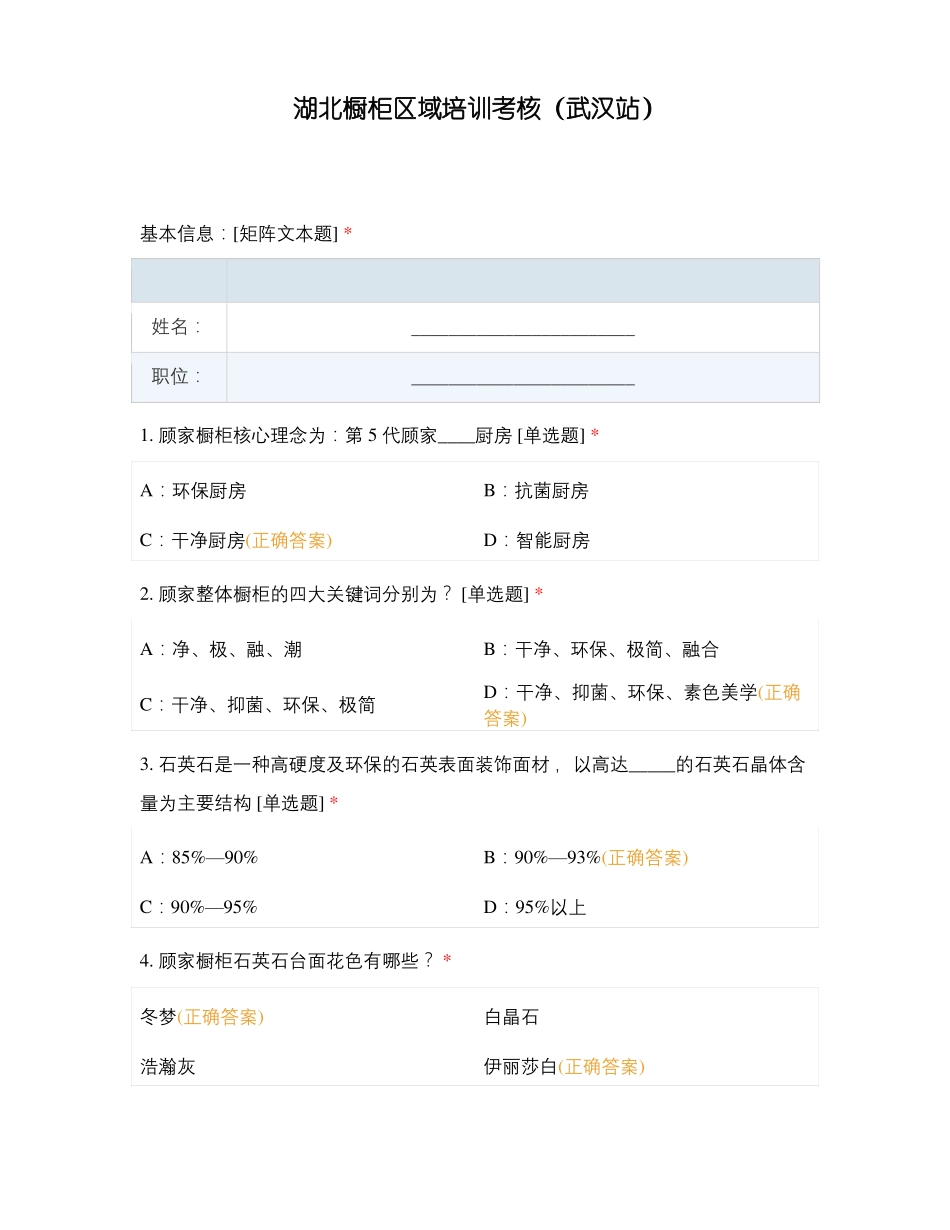 湖北橱柜区域培训考核（武汉站）

基本信息：[矩阵文本题] *

| | |
|---|---|
| 姓名： | ________________________ |
| 职位： | ________________________ |

1. 顾家橱柜核心理念为：第 5 代顾家____厨房 [单选题] *

A：环保厨房
B：抗菌厨房
C：干净厨房(正确答案)
D：智能厨房

2. 顾家整体橱柜的四大关键词分别为？ [单选题] *

A：净、极、融、潮
B：干净、环保、极简、融合
C：干净、抑菌、环保、极简
D：干净、抑菌、环保、素色美学(正确答案)

3. 石英石是一种高硬度及环保的石英表面装饰面材， 以高达_____的石英石晶体含量为主要结构 [单选题] *

A：85%—90%
B：90%—93%(正确答案)
C：90%—95%
D：95%以上

4. 顾家橱柜石英石台面花色有哪些？ *

冬梦(正确答案)
白晶石
浩瀚灰
伊丽莎白(正确答案)